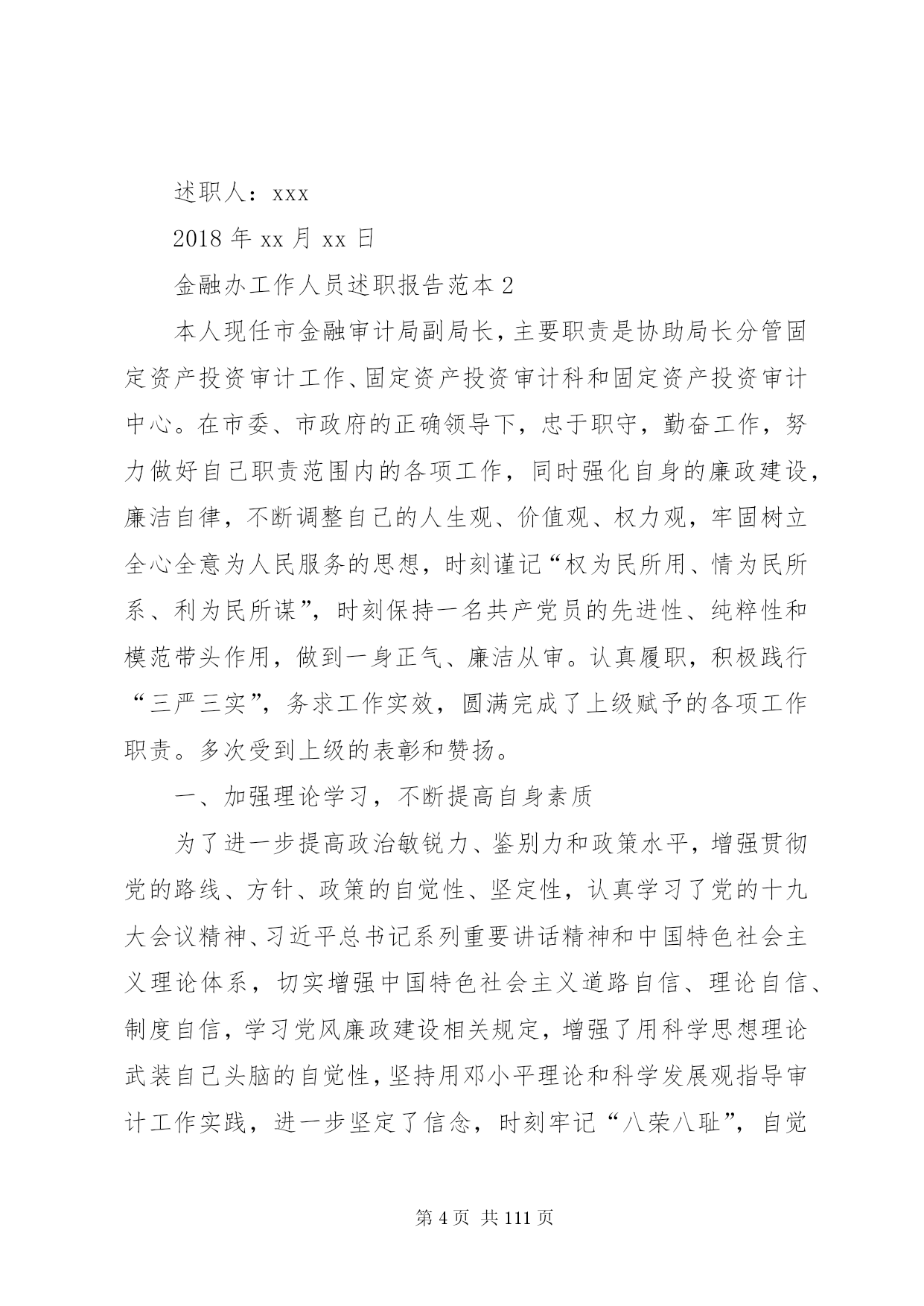 述职人：xxx

2018 年 xx 月 xx 日

金融办工作人员述职报告范本 2

本人现任市金融审计局副局长，主要职责是协助局长分管固定资产投资审计工作、固定资产投资审计科和固定资产投资审计中心。在市委、市政府的正确领导下，忠于职守，勤奋工作，努力做好自己职责范围内的各项工作，同时强化自身的廉政建设，廉洁自律，不断调整自己的人生观、价值观、权力观，牢固树立全心全意为人民服务的思想，时刻谨记“权为民所用、情为民所系、利为民所谋”，时刻保持一名共产党员的先进性、纯粹性和模范带头作用，做到一身正气、廉洁从审。认真履职，积极践行“三严三实”，务求工作实效，圆满完成了上级赋予的各项工作职责。多次受到上级的表彰和赞扬。

一、加强理论学习，不断提高自身素质

为了进一步提高政治敏锐力、鉴别力和政策水平，增强贯彻党的路线、方针、政策的自觉性、坚定性，认真学习了党的十九大会议精神、习近平总书记系列重要讲话精神和中国特色社会主义理论体系，切实增强中国特色社会主义道路自信、理论自信、制度自信，学习党风廉政建设相关规定，增强了用科学思想理论武装自己头脑的自觉性，坚持用邓小平理论和科学发展观指导审计工作实践，进一步坚定了信念，时刻牢记“八荣八耻”，自觉

第 4 页 共 111 页